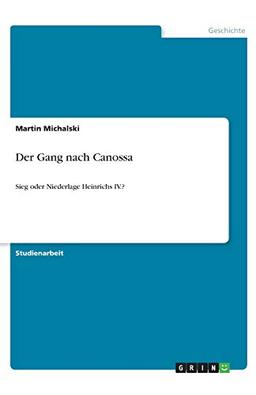 Geschichte

Martin Michalski

Der Gang nach Canossa

Sieg oder Niederlage Heinrichs IV.?

Studienarbeit

GRIN